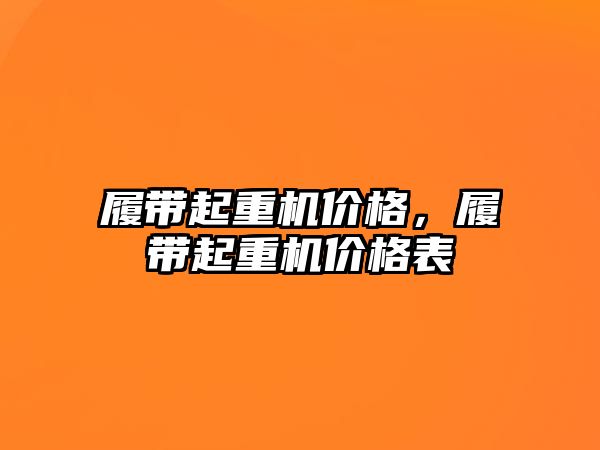 履带起重机价格，履带起重机价格表